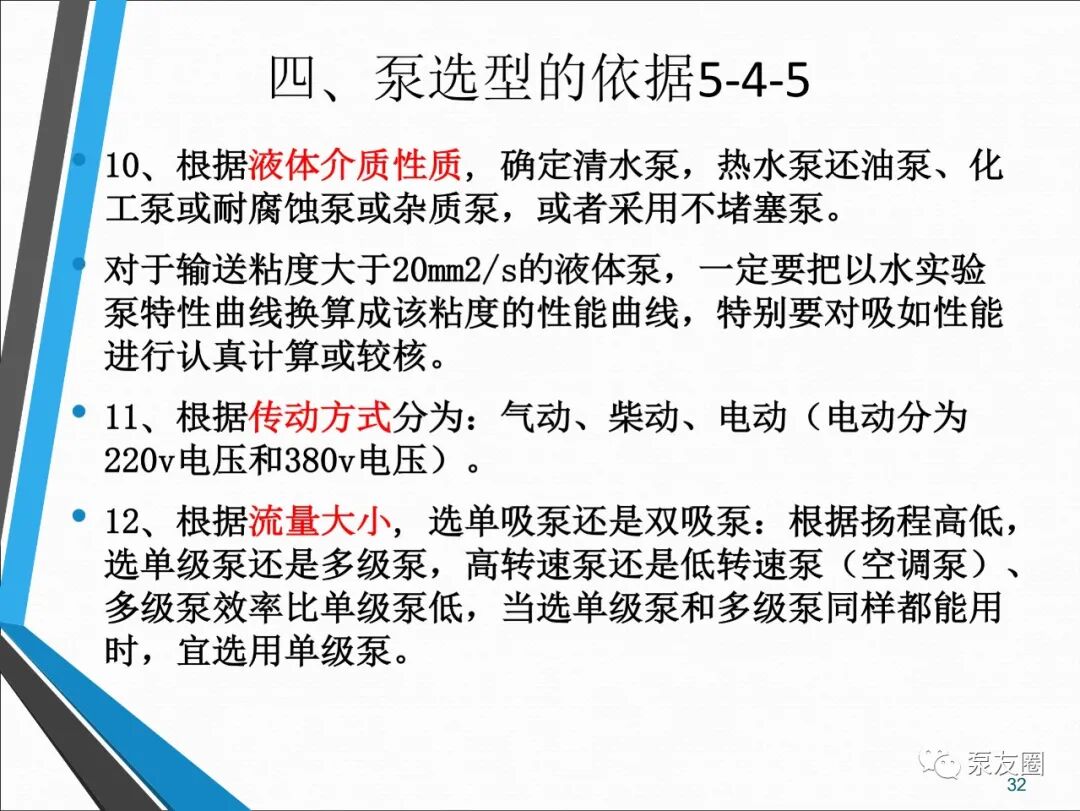 四、泵选型的依据5-4-5

• 10、根据液体介质性质，确定清水泵，热水泵还油泵、化工泵或耐腐蚀泵或杂质泵，或者采用不堵塞泵。

• 对于输送粘度大于20mm2/s的液体泵，一定要把以水实验泵特性曲线换算成该粘度的性能曲线，特别要对吸如性能进行认真计算或较核。

• 11、根据传动方式分为：气动、柴动、电动（电动分为220v电压和380v电压）。

• 12、根据流量大小，选单吸泵还是双吸泵：根据扬程高低，选单级泵还是多级泵，高转速泵还是低转速泵（空调泵）、多级泵效率比单级泵低，当选单级泵和多级泵同样都能用时，宜选用单级泵。

泵友圈
32